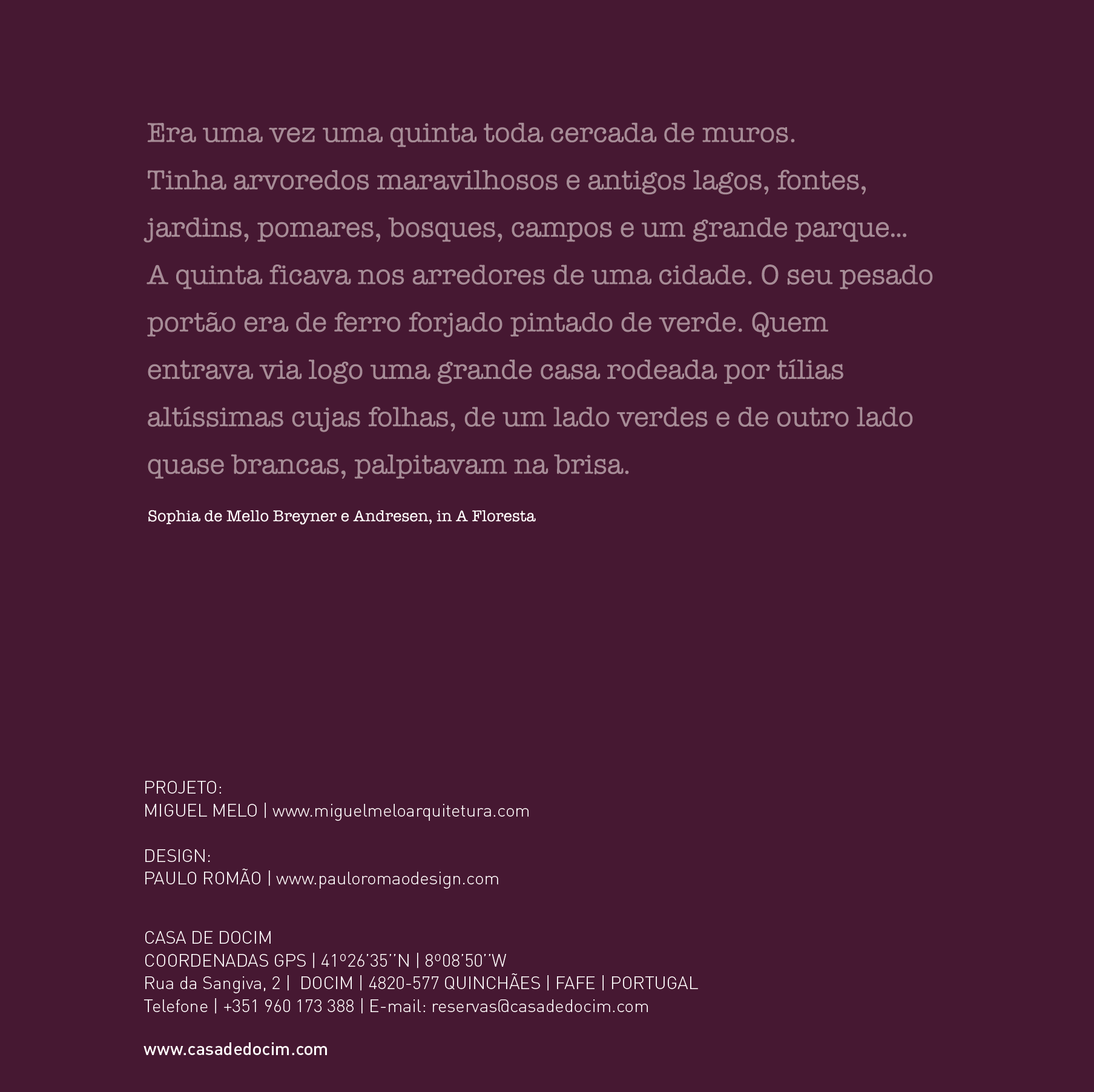 Era uma vez uma quinta toda cercada de muros.
Tinha arvoredos maravilhosos e antigos lagos, fontes, jardins, pomares, bosques, campos e um grande parque...
A quinta ficava nos arredores de uma cidade. O seu pesado portão era de ferro forjado pintado de verde. Quem entrava via logo uma grande casa rodeada por tílias altíssimas cujas folhas, de um lado verdes e de outro lado quase brancas, palpitavam na brisa.

Sophia de Mello Breyner e Andresen, in A Floresta

PROJETO:
MIGUEL MELO | www.miguelmeloarquitetura.com

DESIGN:
PAULO ROMÃO | www.pauloromaodesign.com

CASA DE DOCIM
COORDENADAS GPS | 41º26'35''N | 8º08'50''W
Rua da Sangiva, 2 | DOCIM | 4820-577 QUINCHÃES | FAFE | PORTUGAL
Telefone | +351 960 173 388 | E-mail: reservas@casadedocim.com

www.casadedocim.com